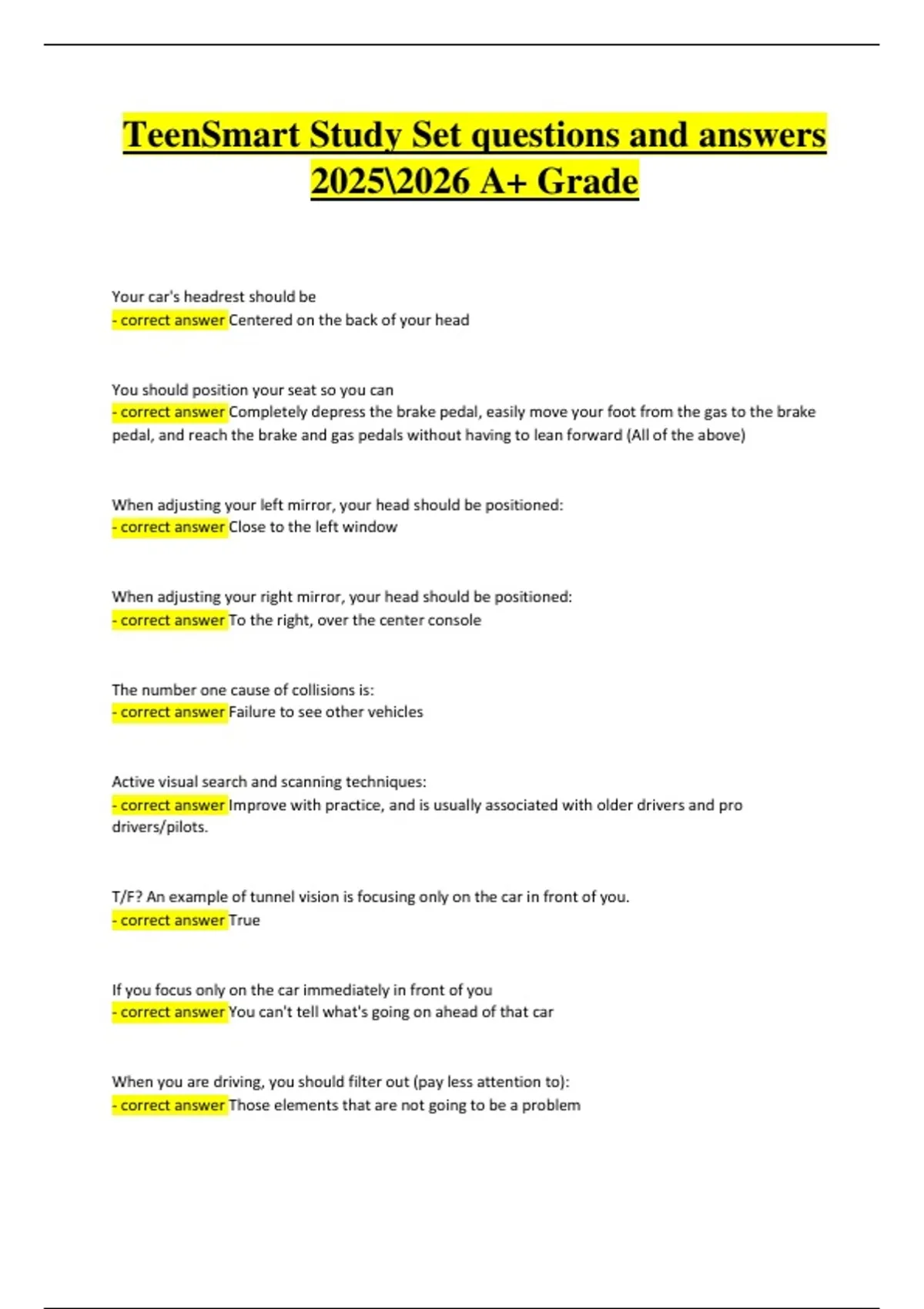 TeenSmart Study Set questions and answers 2025\2026 A+ Grade

Your car's headrest should be
- correct answer Centered on the back of your head

You should position your seat so you can
- correct answer Completely depress the brake pedal, easily move your foot from the gas to the brake pedal, and reach the brake and gas pedals without having to lean forward (All of the above)

When adjusting your left mirror, your head should be positioned:
- correct answer Close to the left window

When adjusting your right mirror, your head should be positioned:
- correct answer To the right, over the center console

The number one cause of collisions is:
- correct answer Failure to see other vehicles

Active visual search and scanning techniques:
- correct answer Improve with practice, and is usually associated with older drivers and pro drivers/pilots.

T/F? An example of tunnel vision is focusing only on the car in front of you.
- correct answer True

If you focus only on the car immediately in front of you
- correct answer You can't tell what's going on ahead of that car

When you are driving, you should filter out (pay less attention to):
- correct answer Those elements that are not going to be a problem